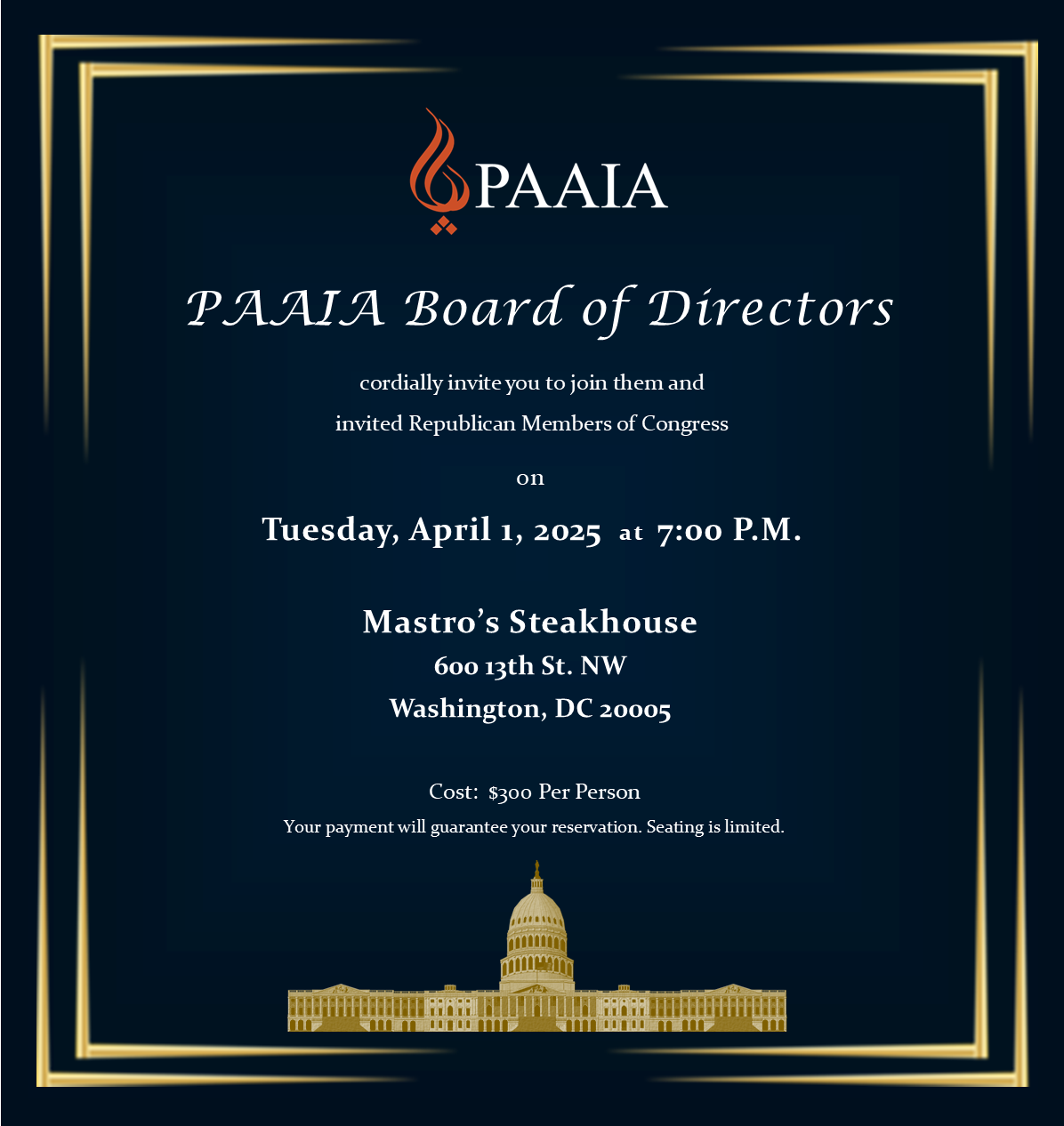 PAAIA

PAAIA Board of Directors

cordially invite you to join them and invited Republican Members of Congress

on

Tuesday, April 1, 2025 at 7:00 P.M.

Mastro's Steakhouse
600 13th St. NW
Washington, DC 20005

Cost: $300 Per Person
Your payment will guarantee your reservation. Seating is limited.